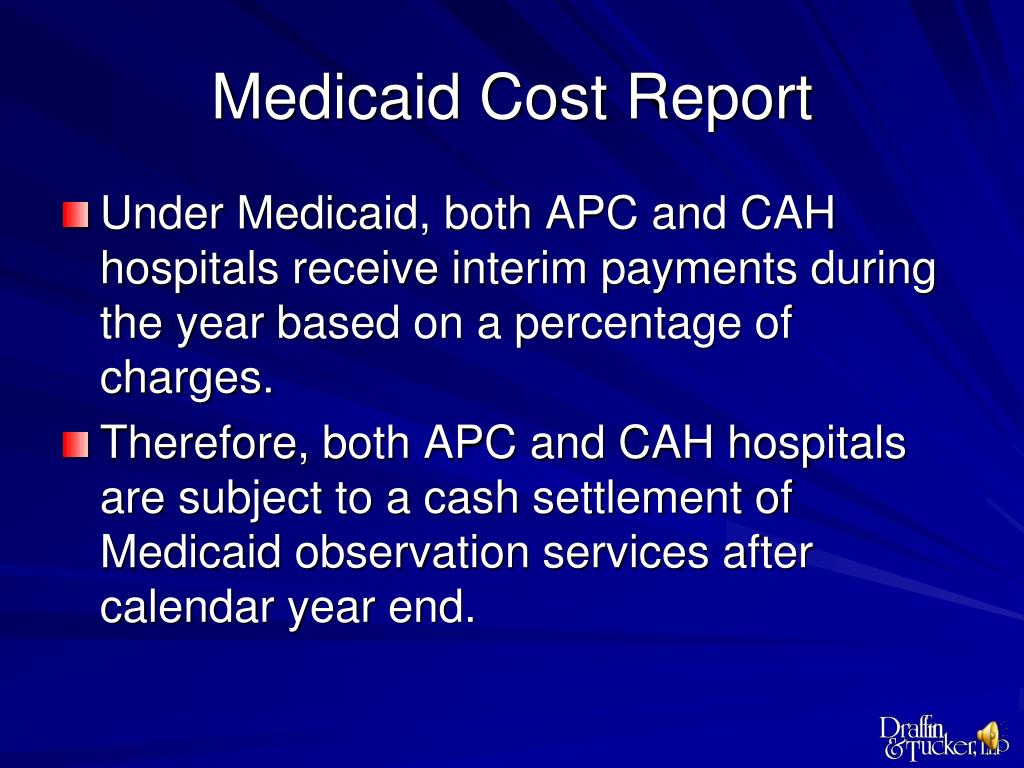 Medicaid Cost Report

Under Medicaid, both APC and CAH hospitals receive interim payments during the year based on a percentage of charges.

Therefore, both APC and CAH hospitals are subject to a cash settlement of Medicaid observation services after calendar year end.

Draffin & Tucker, LLP